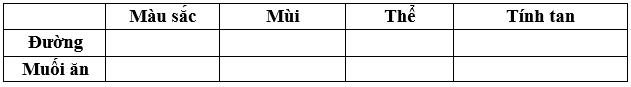 |  | Màu sắc | Mùi | Thể | Tính tan |
|---|---|---|---|---|
| Đường |  |  |  |  |
| Muối ăn |  |  |  |  |